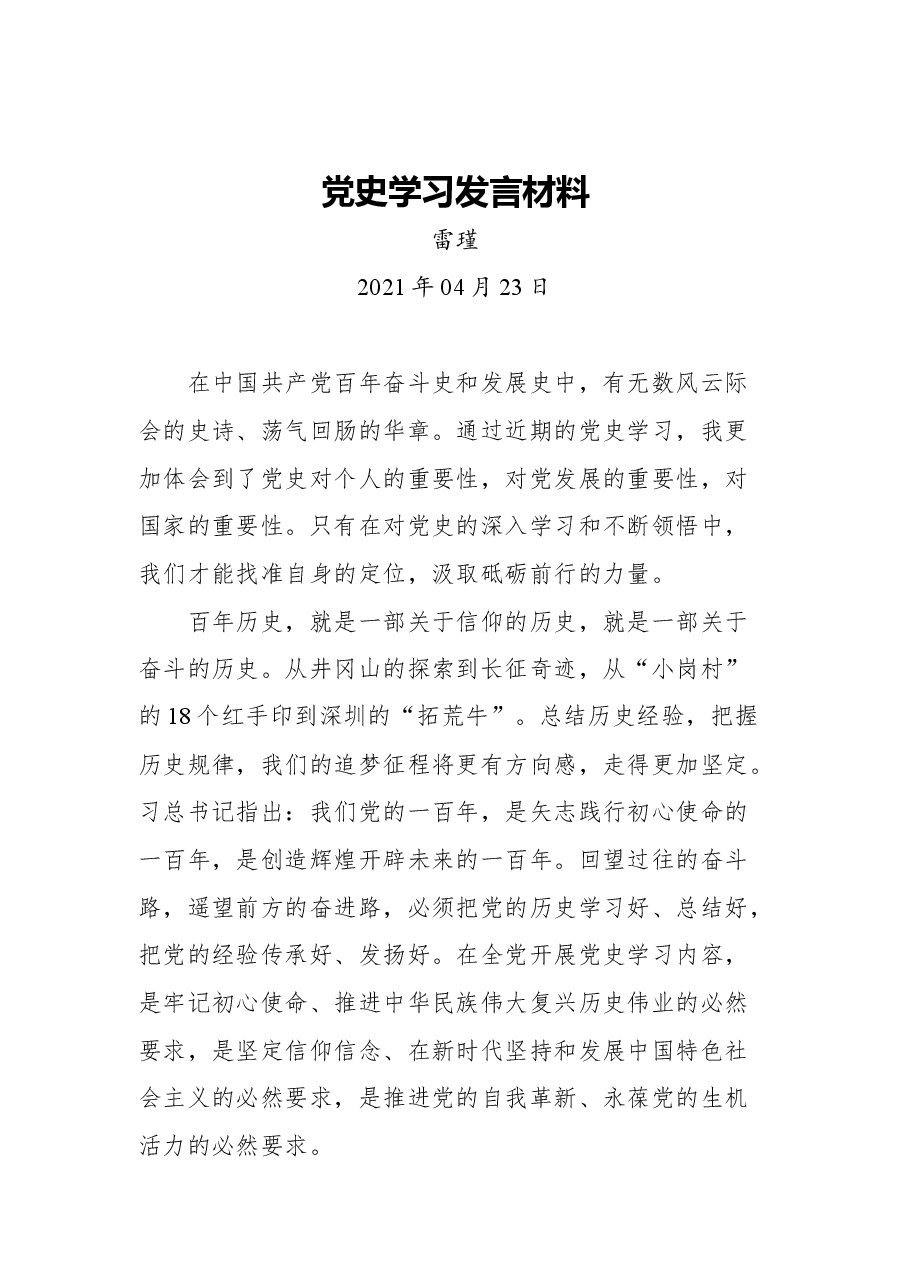 党史学习发言材料

雷瑾

2021年04月23日

在中国共产党百年奋斗史和发展史中，有无数风云际会的史诗、荡气回肠的华章。通过近期的党史学习，我更加体会到了党史对个人的重要性，对党发展的重要性，对国家的重要性。只有在对党史的深入学习和不断领悟中，我们才能找准自身的定位，汲取砥砺前行的力量。

百年历史，就是一部关于信仰的历史，就是一部关于奋斗的历史。从井冈山的探索到长征奇迹，从“小岗村”的18个红手印到深圳的“拓荒牛”。总结历史经验，把握历史规律，我们的追梦征程将更有方向感，走得更加坚定。习总书记指出：我们党的一百年，是矢志践行初心使命的一百年，是创造辉煌开辟未来的一百年。回望过往的奋斗路，遥望前方的奋进路，必须把党的历史学习好、总结好，把党的经验传承好、发扬好。在全党开展党史学习内容，是牢记初心使命、推进中华民族伟大复兴历史伟业的必然要求，是坚定信仰信念、在新时代坚持和发展中国特色社会主义的必然要求，是推进党的自我革新、永葆党的生机活力的必然要求。